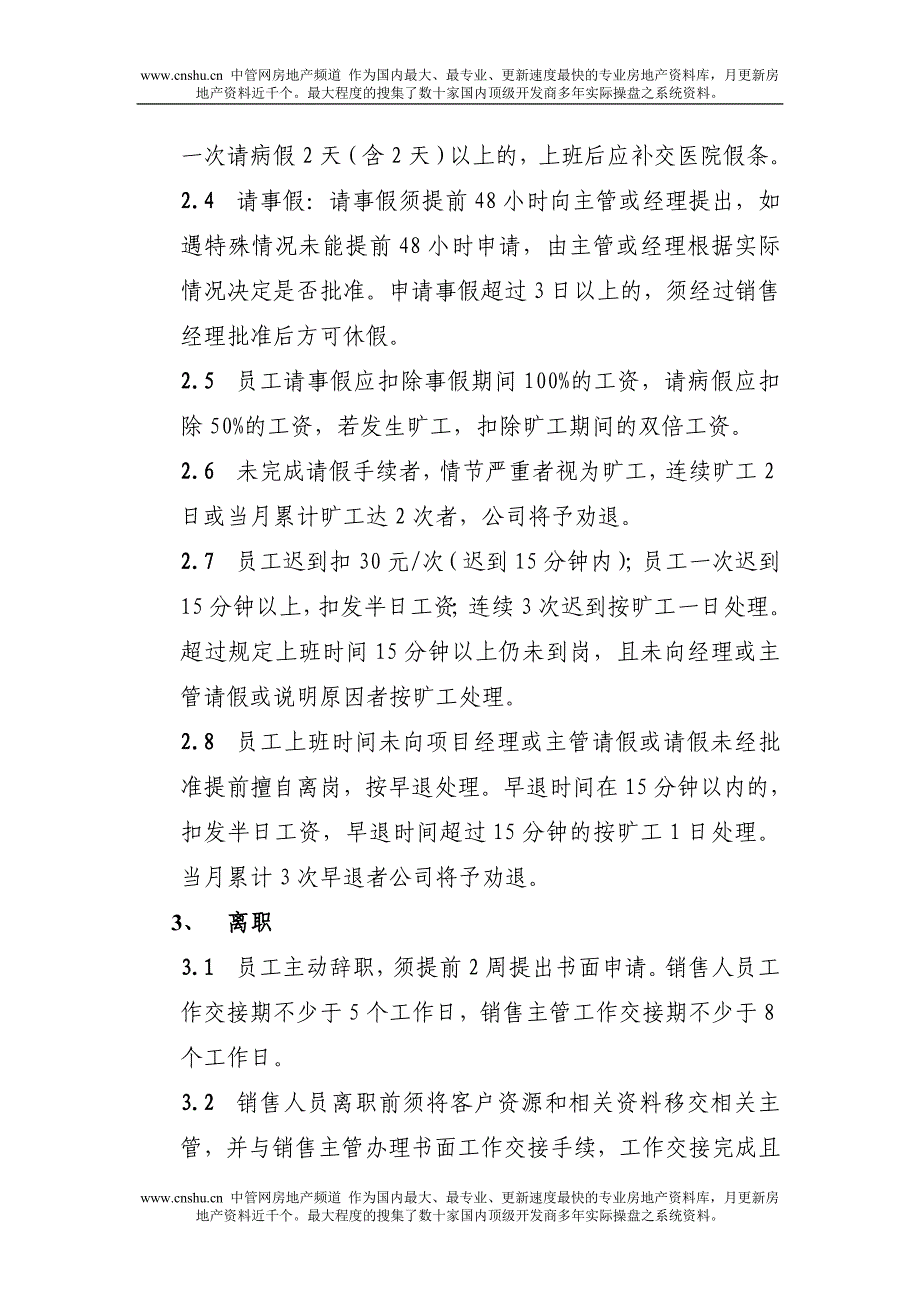 www.cnshu.cn 中管网房地产频道 作为国内最大、最专业、更新速度最快的专业房地产资料库，月更新房地产资料近千个。最大程度的搜集了数十家国内顶级开发商多年实际操盘之系统资料。

一次请病假 2 天（含 2 天）以上的，上班后应补交医院假条。

2.4 请事假：请事假须提前 48 小时向主管或经理提出，如遇特殊情况未能提前 48 小时申请，由主管或经理根据实际情况决定是否批准。申请事假超过 3 日以上的，须经过销售经理批准后方可休假。

2.5 员工请事假应扣除事假期间 100%的工资，请病假应扣除 50%的工资，若发生旷工，扣除旷工期间的双倍工资。

2.6 未完成请假手续者，情节严重者视为旷工，连续旷工 2 日或当月累计旷工达 2 次者，公司将予劝退。

2.7 员工迟到扣 30 元/次（迟到 15 分钟内）；员工一次迟到 15 分钟以上，扣发半日工资；连续 3 次迟到按旷工一日处理。超过规定上班时间 15 分钟以上仍未到岗，且未向经理或主管请假或说明原因者按旷工处理。

2.8 员工上班时间未向项目经理或主管请假或请假未经批准提前擅自离岗，按早退处理。早退时间在 15 分钟以内的，扣发半日工资，早退时间超过 15 分钟的按旷工 1 日处理。当月累计 3 次早退者公司将予劝退。

3、 离职

3.1 员工主动辞职，须提前 2 周提出书面申请。销售人员工作交接期不少于 5 个工作日，销售主管工作交接期不少于 8 个工作日。

3.2 销售人员离职前须将客户资源和相关资料移交相关主管，并与销售主管办理书面工作交接手续，工作交接完成且

www.cnshu.cn 中管网房地产频道 作为国内最大、最专业、更新速度最快的专业房地产资料库，月更新房地产资料近千个。最大程度的搜集了数十家国内顶级开发商多年实际操盘之系统资料。